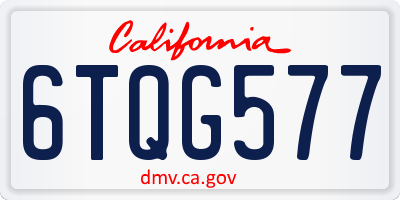 California

6TQG577

dmv.ca.gov